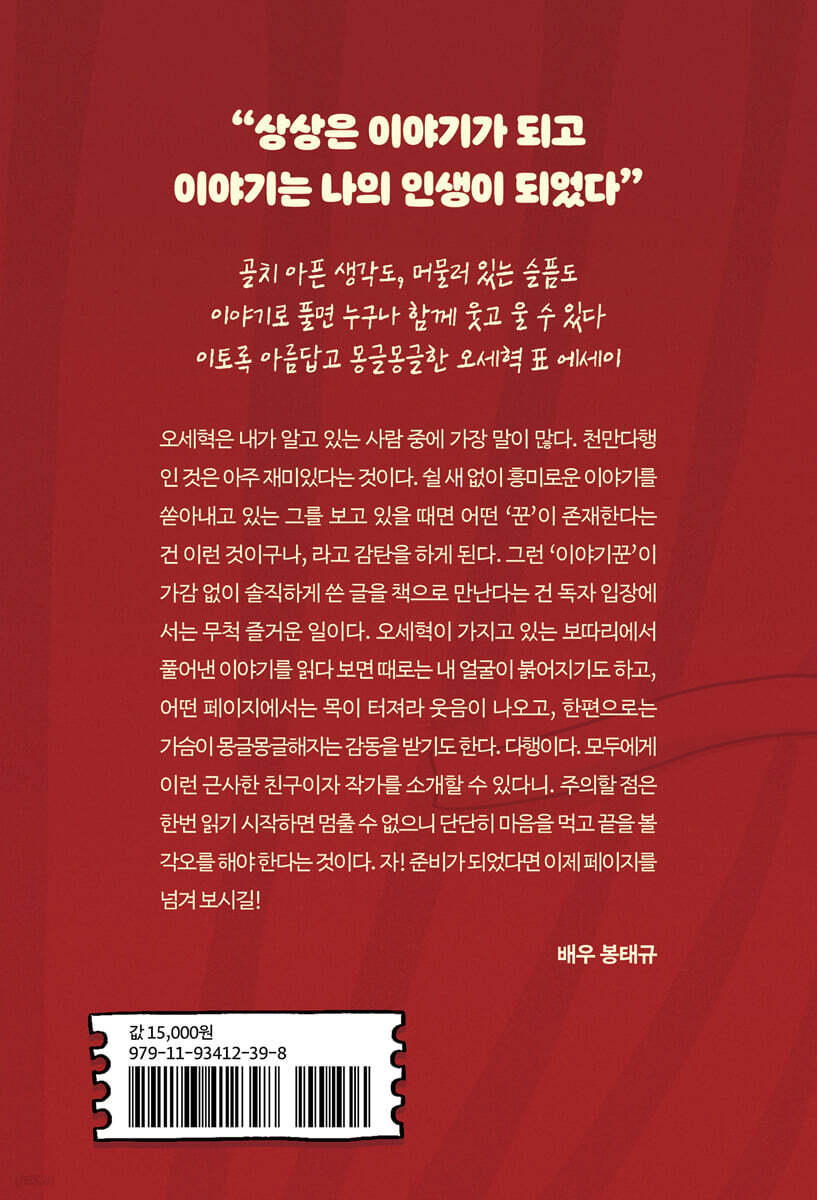 “상상은 이야기가 되고
이야기는 나의 인생이 되었다”

골치 아픈 생각도, 머물러 있는 슬픔도
이야기로 풀면 누구나 함께 웃고 울 수 있다
이토록 아름답고 몽글몽글한 오세혁 표 에세이

오세혁은 내가 알고 있는 사람 중에 가장 말이 많다. 천만다행인 것은 아주 재미있다는 것이다. 쉴 새 없이 흥미로운 이야기를 쏟아내고 있는 그를 보고 있을 때면 어떤 ‘꾼’이 존재한다는 건 이런 것이구나, 라고 감탄을 하게 된다. 그런 ‘이야기꾼’이 가감 없이 솔직하게 쓴 글을 책으로 만난다는 건 독자 입장에서는 무척 즐거운 일이다. 오세혁이 가지고 있는 보따리에서 풀어낸 이야기를 읽다 보면 때로는 내 얼굴이 붉어지기도 하고, 어떤 페이지에서는 목이 터져라 웃음이 나오고, 한편으로는 가슴이 몽글몽글해지는 감동을 받기도 한다. 다행이다. 모두에게 이런 근사한 친구이자 작가를 소개할 수 있다니. 주의할 점은 한번 읽기 시작하면 멈출 수 없으니 단단히 마음을 먹고 끝을 볼 각오를 해야 한다는 것이다. 자! 준비가 되었다면 이제 페이지를 넘겨 보시길!

배우 봉태규

값 15,000원
979-11-93412-39-8